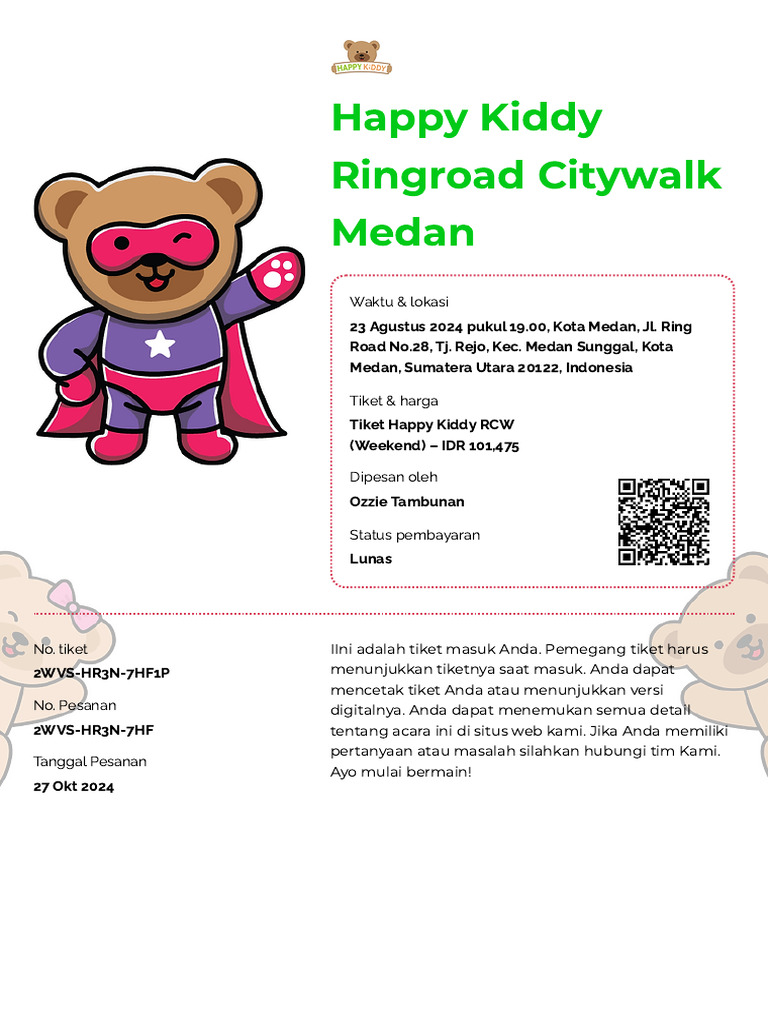 HAPPY KIDDY

Happy Kiddy Ringroad Citywalk Medan

Waktu & lokasi
23 Agustus 2024 pukul 19.00, Kota Medan, Jl. Ring Road No.28, Tj. Rejo, Kec. Medan Sunggal, Kota Medan, Sumatera Utara 20122, Indonesia

Tiket & harga
Tiket Happy Kiddy RCW (Weekend) – IDR 101,475

Dipesan oleh
Ozzie Tambunan

Status pembayaran
Lunas

No. tiket
2WVS-HR3N-7HF1P

No. Pesanan
2WVS-HR3N-7HF

Tanggal Pesanan
27 Okt 2024

IIni adalah tiket masuk Anda. Pemegang tiket harus menunjukkan tiketnya saat masuk. Anda dapat mencetak tiket Anda atau menunjukkan versi digitalnya. Anda dapat menemukan semua detail tentang acara ini di situs web kami. Jika Anda memiliki pertanyaan atau masalah silahkan hubungi tim Kami. Ayo mulai bermain!